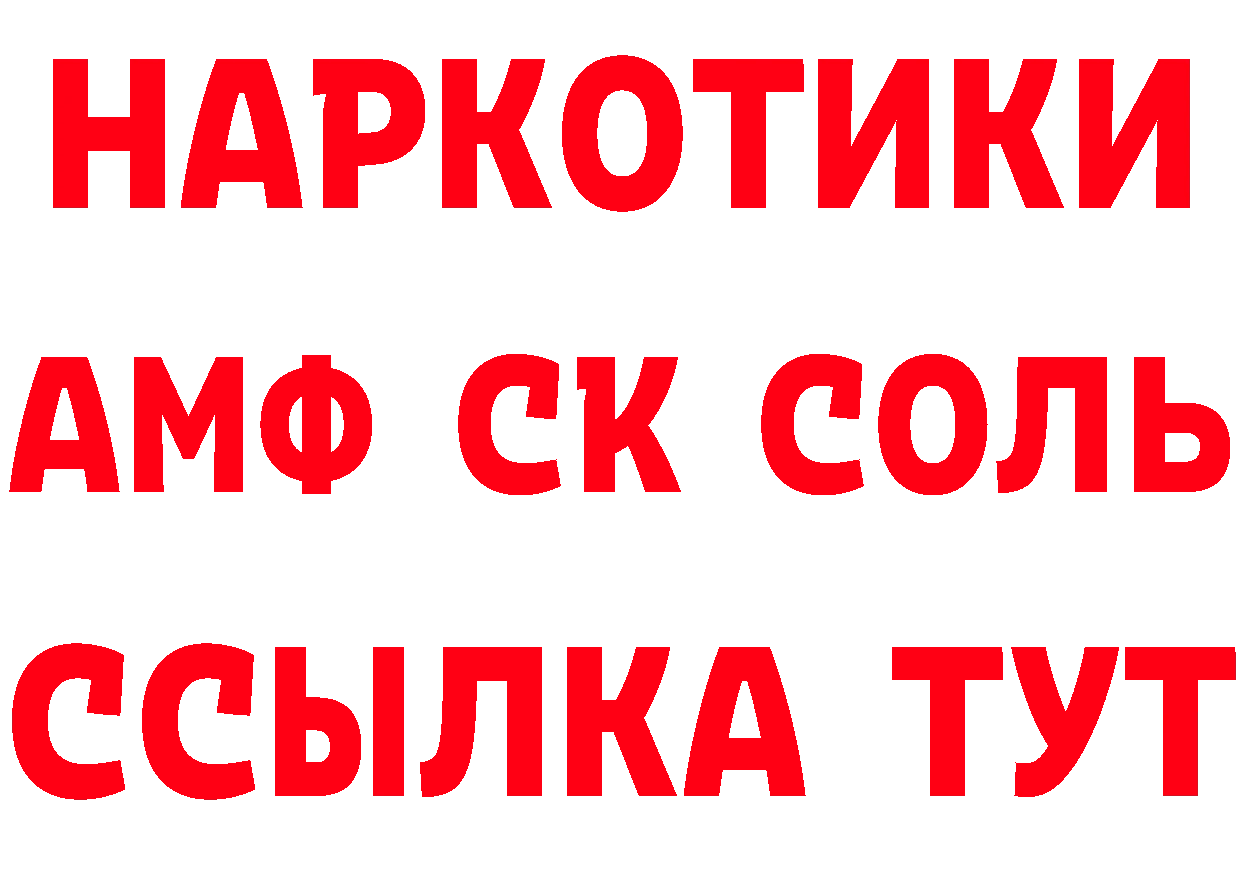 НАРКОТИКИ
АМФ СК СОЛЬ
ССЫЛКА ТУТ